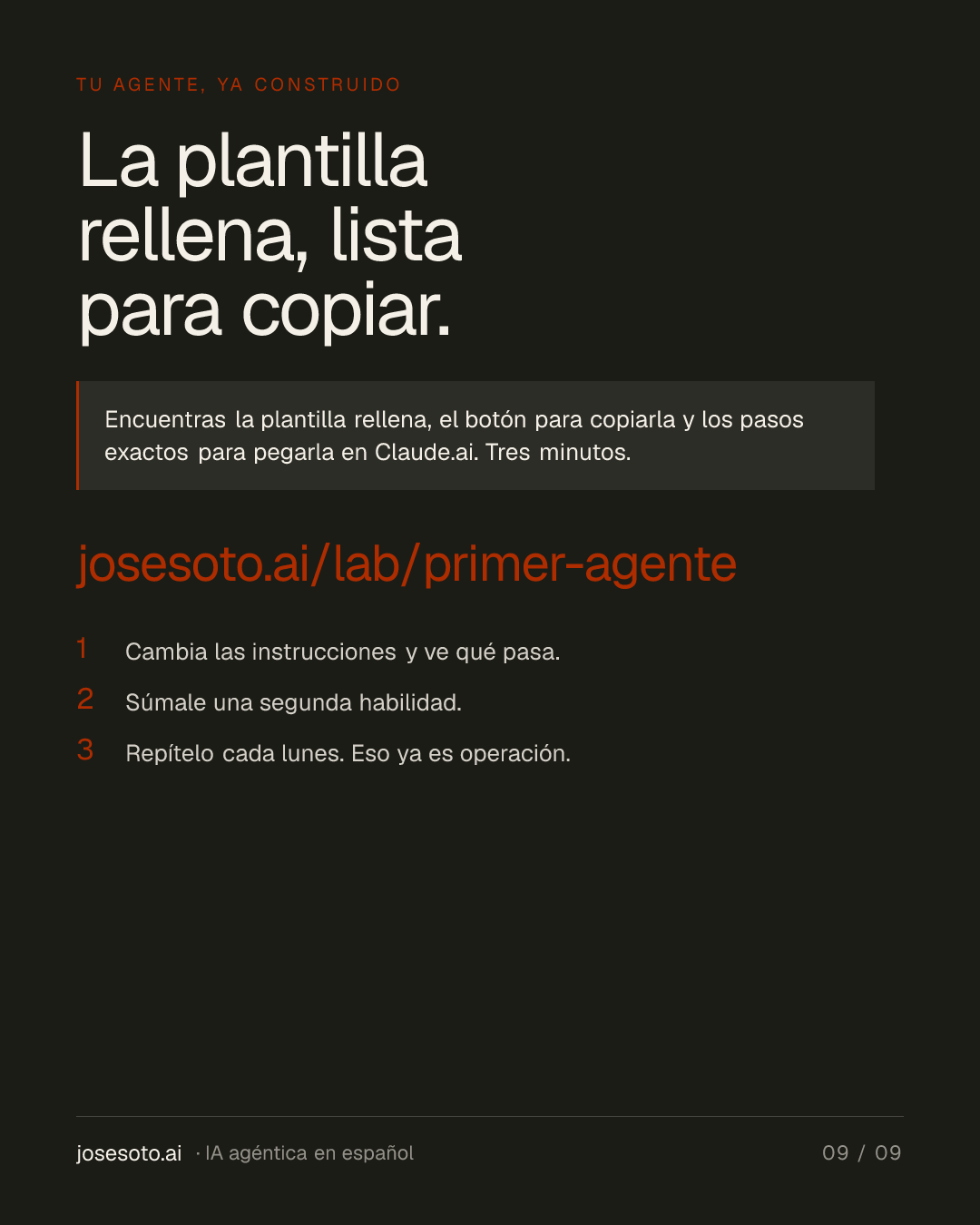 TU AGENTE, YA CONSTRUIDO

La plantilla rellena, lista para copiar.

Encuentras la plantilla rellena, el botón para copiarla y los pasos exactos para pegarla en Claude.ai. Tres minutos.

josesoto.ai/lab/primer-agente

1 Cambia las instrucciones y ve qué pasa.

2 Súmale una segunda habilidad.

3 Repítelo cada lunes. Eso ya es operación.

josesoto.ai · IA agéntica en español

09 / 09